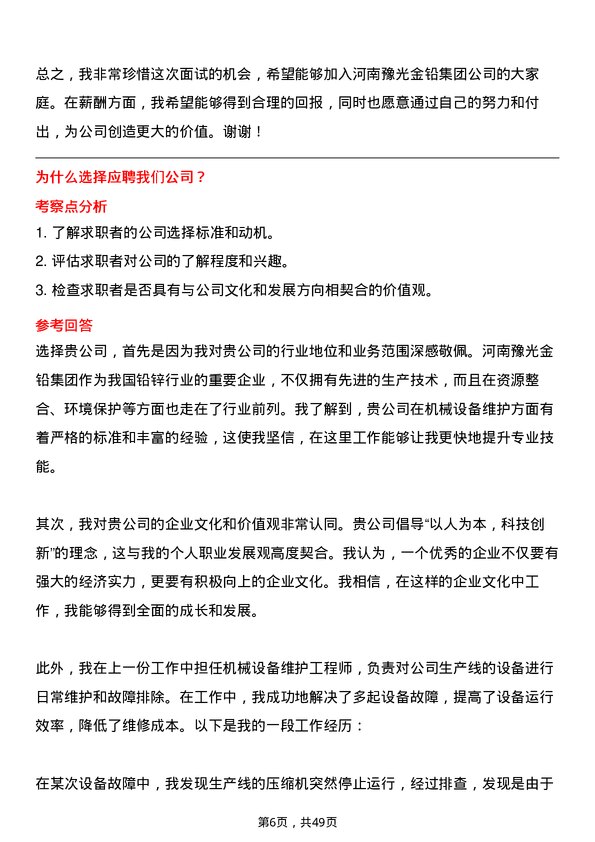 总之，我非常珍惜这次面试的机会，希望能够加入河南豫光金铅集团公司的大家庭。在薪酬方面，我希望能够得到合理的回报，同时也愿意通过自己的努力和付出，为公司创造更大的价值。谢谢！

为什么选择应聘我们公司？

考察点分析

1. 了解求职者的公司选择标准和动机。

2. 评估求职者对公司的了解程度和兴趣。

3. 检查求职者是否具有与公司文化和发展方向相契合的价值观。

参考回答

选择贵公司，首先是因为我对贵公司的行业地位和业务范围深感敬佩。河南豫光金铅集团作为我国铅锌行业的重要企业，不仅拥有先进的生产技术，而且在资源整合、环境保护等方面也走在了行业前列。我了解到，贵公司在机械设备维护方面有着严格的标准和丰富的经验，这使我坚信，在这里工作能够让我更快地提升专业技能。

其次，我对贵公司的企业文化和价值观非常认同。贵公司倡导“以人为本，科技创新”的理念，这与我的个人职业发展观高度契合。我认为，一个优秀的企业不仅要有强大的经济实力，更要有积极向上的企业文化。我相信，在这样的企业文化中工作，我能够得到全面的成长和发展。

此外，我在上一份工作中担任机械设备维护工程师，负责对公司生产线的设备进行日常维护和故障排除。在工作中，我成功地解决了多起设备故障，提高了设备运行效率，降低了维修成本。以下是我的一段工作经历：

在某次设备故障中，我发现生产线的压缩机突然停止运行，经过排查，发现是由于

第6页，共49页